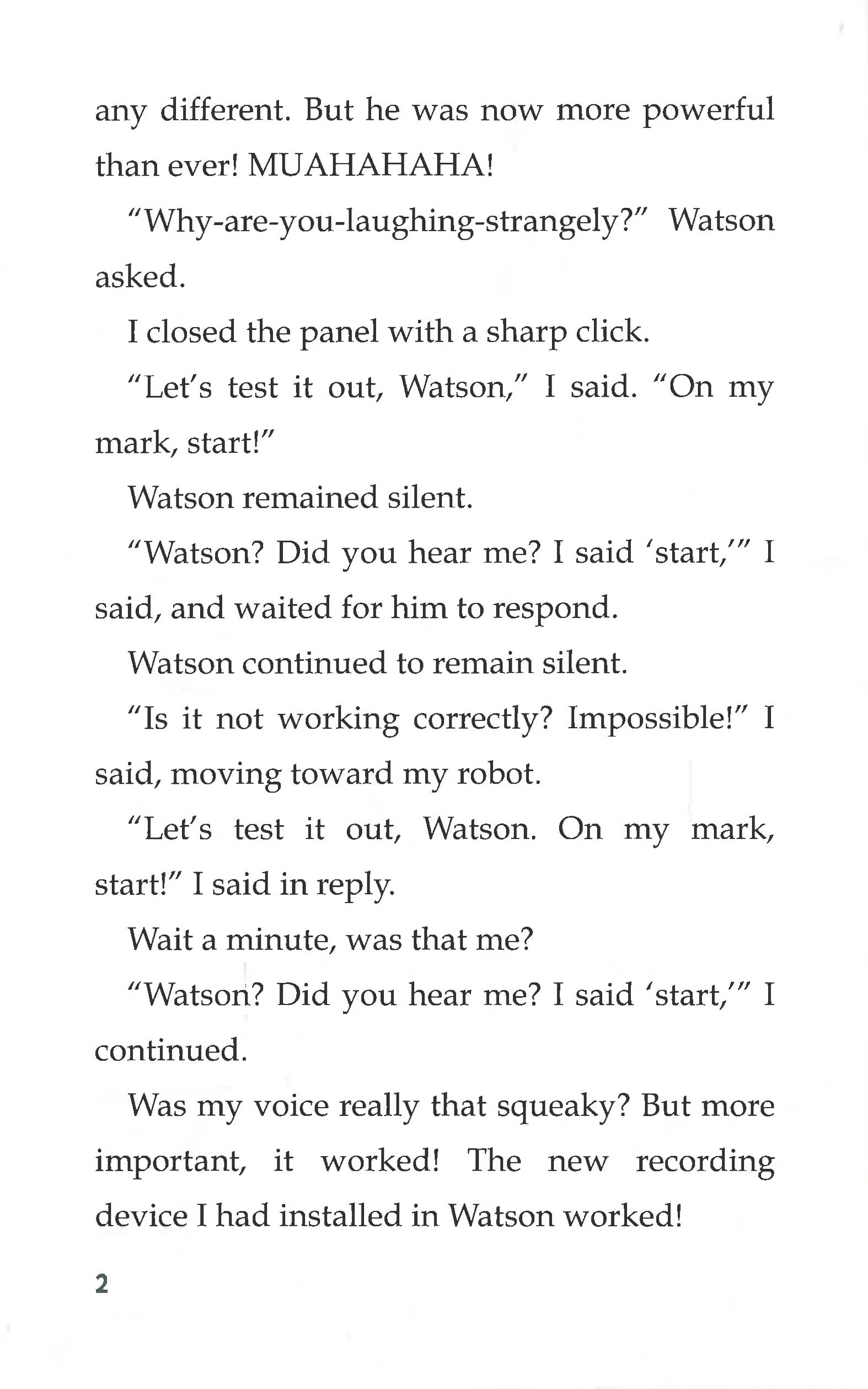 any different. But he was now more powerful than ever! MUAHAHAHA!

"Why-are-you-laughing-strangely?" Watson asked.

I closed the panel with a sharp click.

"Let's test it out, Watson," I said. "On my mark, start!"

Watson remained silent.

"Watson? Did you hear me? I said 'start,'" I said, and waited for him to respond.

Watson continued to remain silent.

"Is it not working correctly? Impossible!" I said, moving toward my robot.

"Let's test it out, Watson. On my mark, start!" I said in reply.

Wait a minute, was that me?

"Watson? Did you hear me? I said 'start,'" I continued.

Was my voice really that squeaky? But more important, it worked! The new recording device I had installed in Watson worked!

2